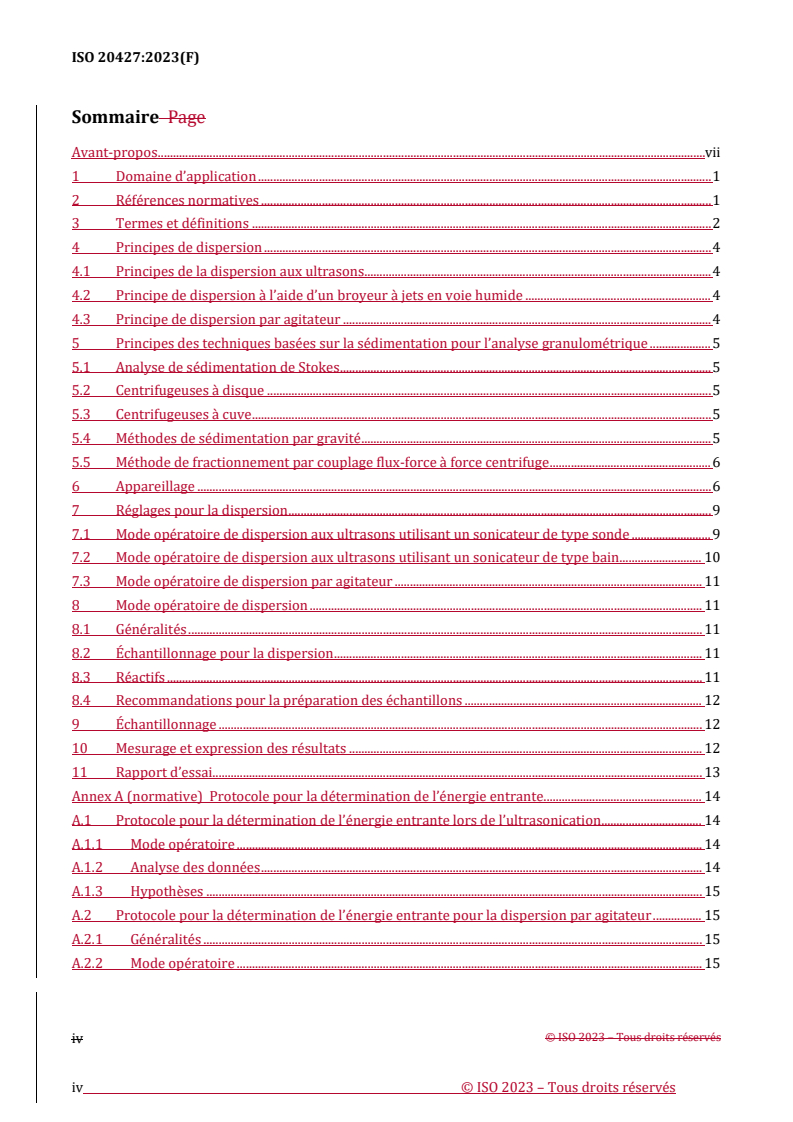 ISO 20427:2023(F)

Sommaire Page

Avant-propos vii
1 Domaine d'application 1
2 Références normatives 1
3 Termes et définitions 2
4 Principes de dispersion 4
4.1 Principes de la dispersion aux ultrasons 4
4.2 Principe de dispersion à l'aide d'un broyeur à jets en voie humide 4
4.3 Principe de dispersion par agitateur 4
5 Principes des techniques basées sur la sédimentation pour l'analyse granulométrique 5
5.1 Analyse de sédimentation de Stokes 5
5.2 Centrifugeuses à disque 5
5.3 Centrifugeuses à cuve 5
5.4 Méthodes de sédimentation par gravité 5
5.5 Méthode de fractionnement par couplage flux-force à force centrifuge 6
6 Appareillage 6
7 Réglages pour la dispersion 9
7.1 Mode opératoire de dispersion aux ultrasons utilisant un sonicateur de type sonde 9
7.2 Mode opératoire de dispersion aux ultrasons utilisant un sonicateur de type bain 10
7.3 Mode opératoire de dispersion par agitateur 11
8 Mode opératoire de dispersion 11
8.1 Généralités 11
8.2 Échantillonnage pour la dispersion 11
8.3 Réactifs 11
8.4 Recommandations pour la préparation des échantillons 12
9 Échantillonnage 12
10 Mesurage et expression des résultats 12
11 Rapport d'essai 13
Annex A (normative) Protocole pour la détermination de l'énergie entrante 14
A.1 Protocole pour la détermination de l'énergie entrante lors de l'ultrasonication 14
A.1.1 Mode opératoire 14
A.1.2 Analyse des données 14
A.1.3 Hypothèses 15
A.2 Protocole pour la détermination de l'énergie entrante pour la dispersion par agitateur 15
A.2.1 Généralités 15
A.2.2 Mode opératoire 15

iv © ISO 2023 – Tous droits réservés

iv © ISO 2023 – Tous droits réservés